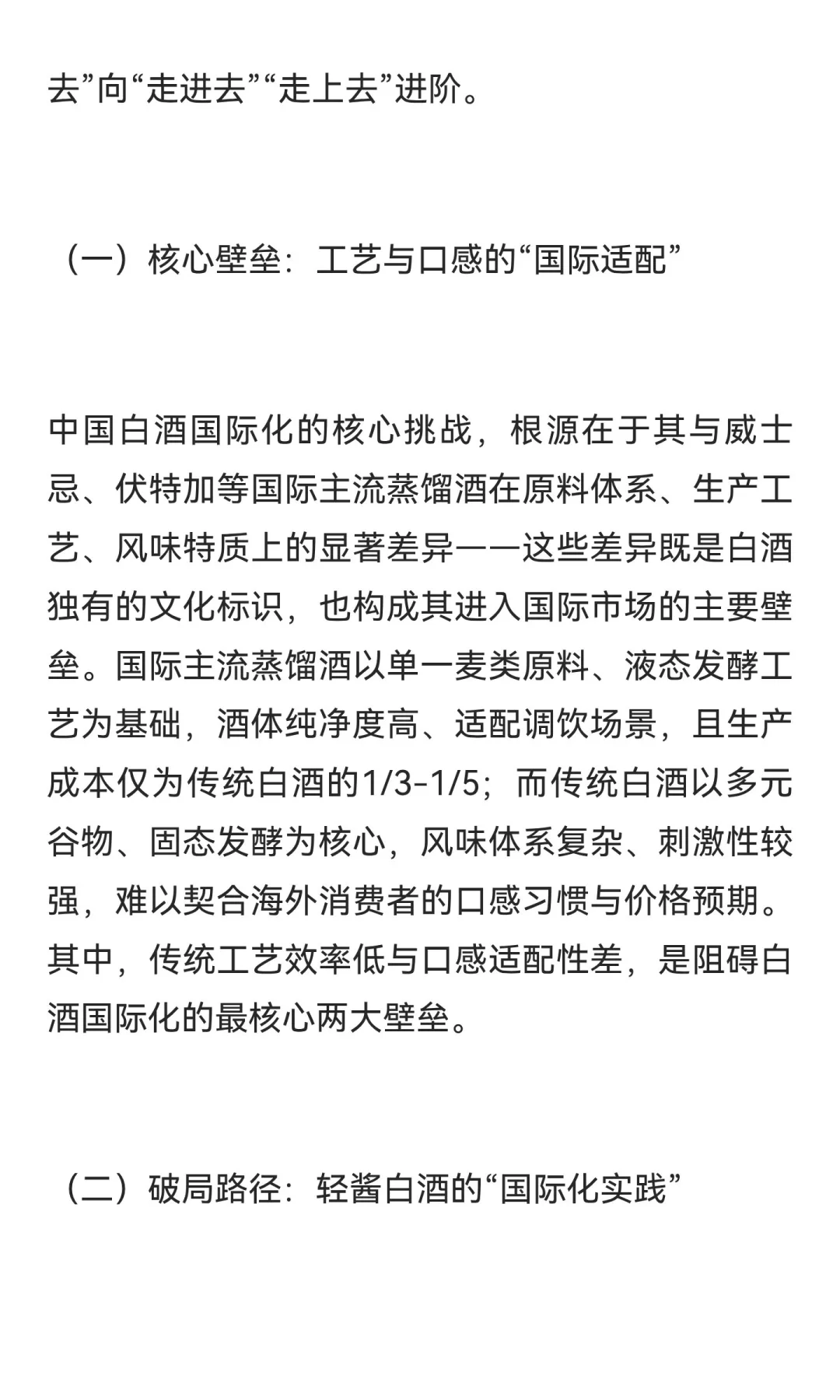 去”向“走进去”“走上去”进阶。

（一）核心壁垒：工艺与口感的“国际适配”

中国白酒国际化的核心挑战，根源在于其与威士忌、伏特加等国际主流蒸馏酒在原料体系、生产工艺、风味特质上的显著差异——这些差异既是白酒独有的文化标识，也构成其进入国际市场的主要壁垒。国际主流蒸馏酒以单一麦类原料、液态发酵工艺为基础，酒体纯净度高、适配调饮场景，且生产成本仅为传统白酒的1/3-1/5；而传统白酒以多元谷物、固态发酵为核心，风味体系复杂、刺激性较强，难以契合海外消费者的口感习惯与价格预期。其中，传统工艺效率低与口感适配性差，是阻碍白酒国际化的最核心两大壁垒。

（二）破局路径：轻酱白酒的“国际化实践”